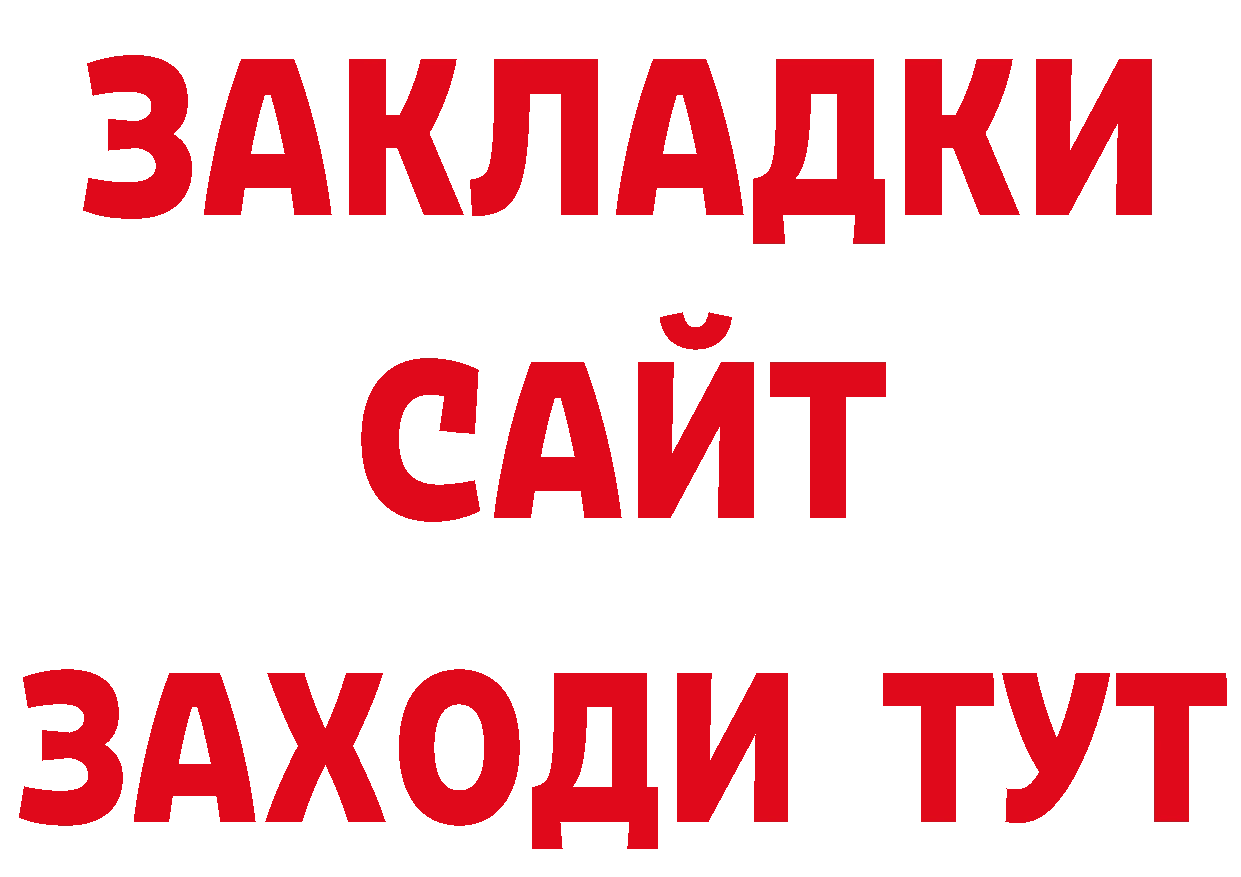 ЗАКЛАДКИ
САЙТ
ЗАХОДИ ТУТ